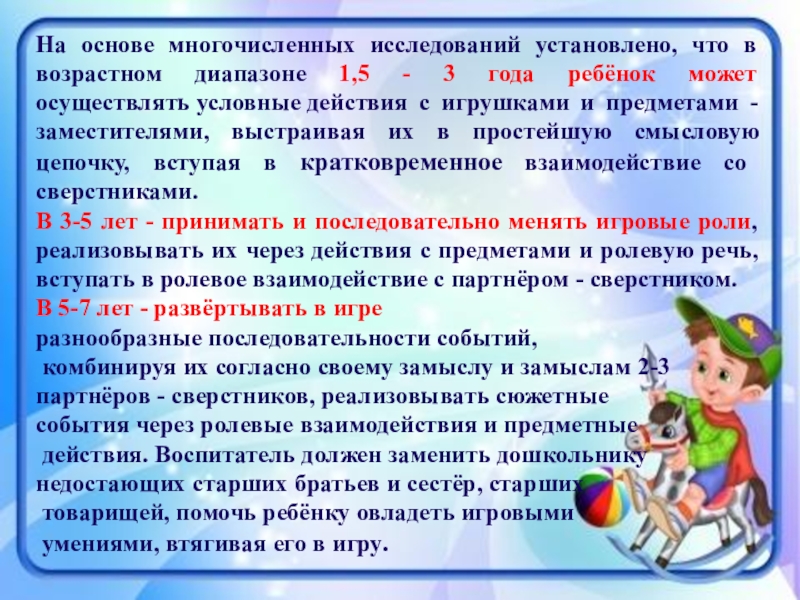 На основе многочисленных исследований установлено, что в возрастном диапазоне 1,5 - 3 года ребёнок может осуществлять условные действия с игрушками и предметами - заместителями, выстраивая их в простейшую смысловую цепочку, вступая в кратковременное взаимодействие со сверстниками.
В 3-5 лет - принимать и последовательно менять игровые роли, реализовывать их через действия с предметами и ролевую речь, вступать в ролевое взаимодействие с партнёром - сверстником.
В 5-7 лет - развёртывать в игре разнообразные последовательности событий, комбинируя их согласно своему замыслу и замыслам 2-3 партнёров - сверстников, реализовывать сюжетные события через ролевые взаимодействия и предметные действия. Воспитатель должен заменить дошкольнику недостающих старших братьев и сестёр, старших товарищей, помочь ребёнку овладеть игровыми умениями, втягивая его в игру.